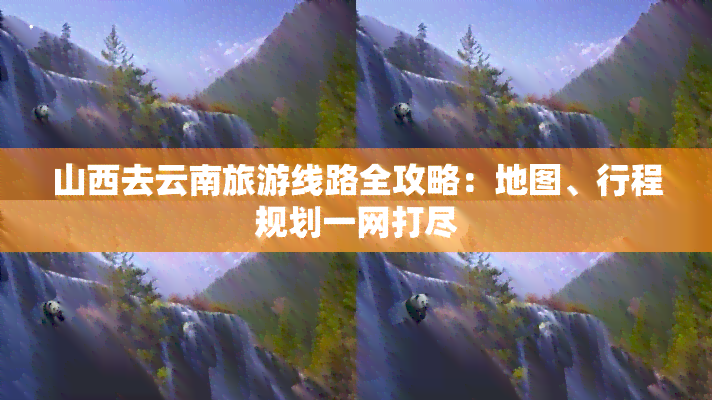 山西去云南旅游线路全攻略：地图、行程规划一网打尽